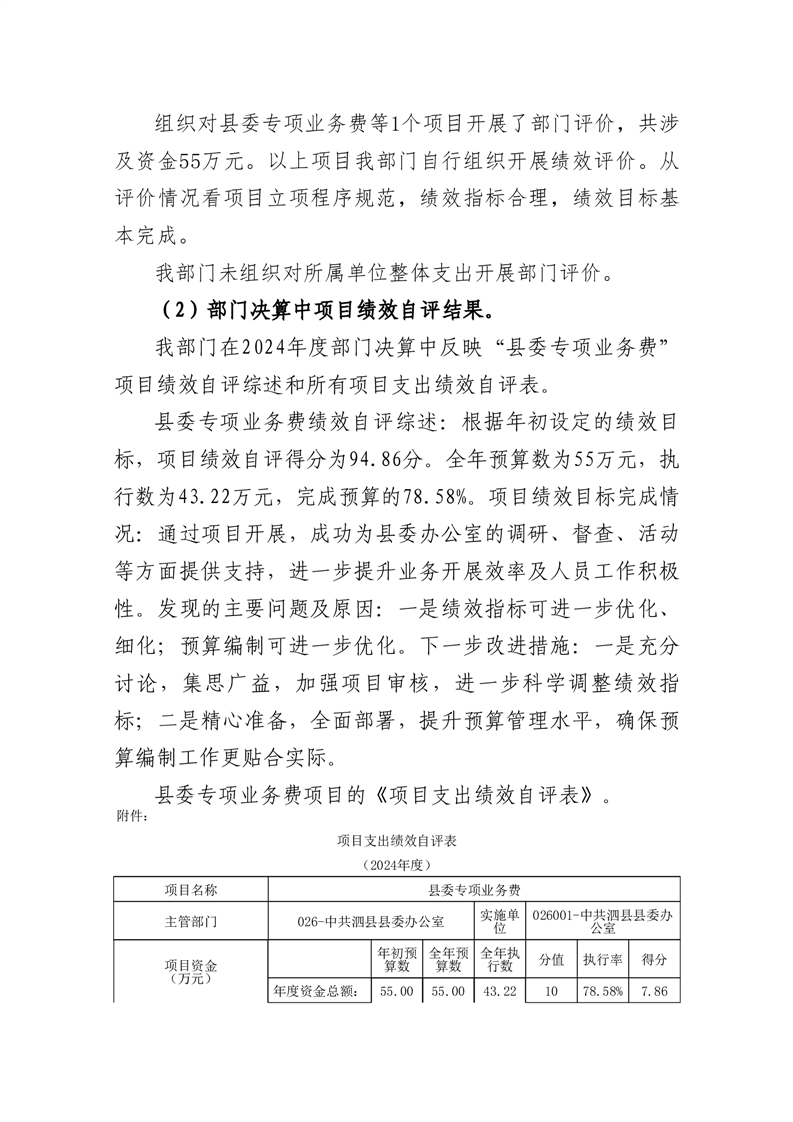 组织对县委专项业务费等1个项目开展了部门评价，共涉及资金55万元。以上项目我部门自行组织开展绩效评价。从评价情况看项目立项程序规范，绩效指标合理，绩效目标基本完成。

我部门未组织对所属单位整体支出开展部门评价。

（2）部门决算中项目绩效自评结果。

我部门在2024年度部门决算中反映“县委专项业务费”项目绩效自评综述和所有项目支出绩效自评表。

县委专项业务费绩效自评综述：根据年初设定的绩效目标，项目绩效自评得分为94.86分。全年预算数为55万元，执行数为43.22万元，完成预算的78.58%。项目绩效目标完成情况：通过项目开展，成功为县委办公室的调研、督查、活动等方面提供支持，进一步提升业务开展效率及人员工作积极性。发现的主要问题及原因：一是绩效指标可进一步优化、细化；预算编制可进一步优化。下一步改进措施：一是充分讨论，集思广益，加强项目审核，进一步科学调整绩效指标；二是精心准备，全面部署，提升预算管理水平，确保预算编制工作更贴合实际。

县委专项业务费项目的《项目支出绩效自评表》。

附件：

项目支出绩效自评表

（2024年度）

| 项目名称 | 县委专项业务费 | | | | | | |
|---|---|---|---|---|---|---|---|
| 主管部门 | 026-中共泗县县委办公室 | | | 实施单位 | 026001-中共泗县县委办公室 | | |
| 项目资金（万元） | | 年初预算数 | 全年预算数 | 全年执行数 | 分值 | 执行率 | 得分 |
| | 年度资金总额： | 55.00 | 55.00 | 43.22 | 10 | 78.58% | 7.86 |